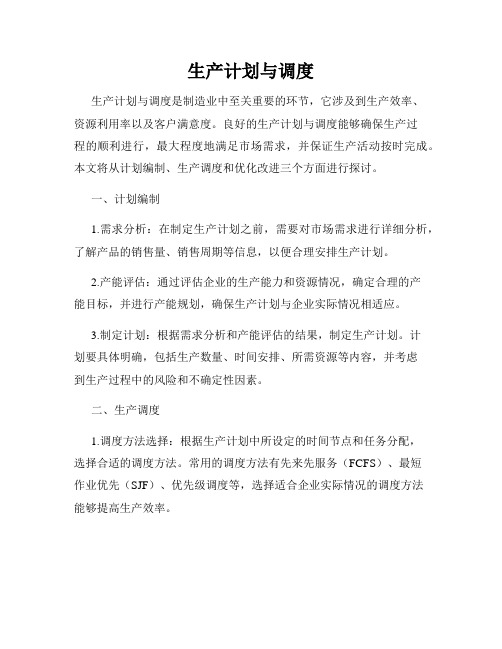 生产计划与调度

生产计划与调度是制造业中至关重要的环节，它涉及到生产效率、资源利用率以及客户满意度。良好的生产计划与调度能够确保生产过程的顺利进行，最大程度地满足市场需求，并保证生产活动按时完成。本文将从计划编制、生产调度和优化改进三个方面进行探讨。

一、计划编制

1.需求分析：在制定生产计划之前，需要对市场需求进行详细分析，了解产品的销售量、销售周期等信息，以便合理安排生产计划。

2.产能评估：通过评估企业的生产能力和资源情况，确定合理的产能目标，并进行产能规划，确保生产计划与企业实际情况相适应。

3.制定计划：根据需求分析和产能评估的结果，制定生产计划。计划要具体明确，包括生产数量、时间安排、所需资源等内容，并考虑到生产过程中的风险和不确定性因素。

二、生产调度

1.调度方法选择：根据生产计划中所设定的时间节点和任务分配，选择合适的调度方法。常用的调度方法有先来先服务（FCFS）、最短作业优先（SJF）、优先级调度等，选择适合企业实际情况的调度方法能够提高生产效率。